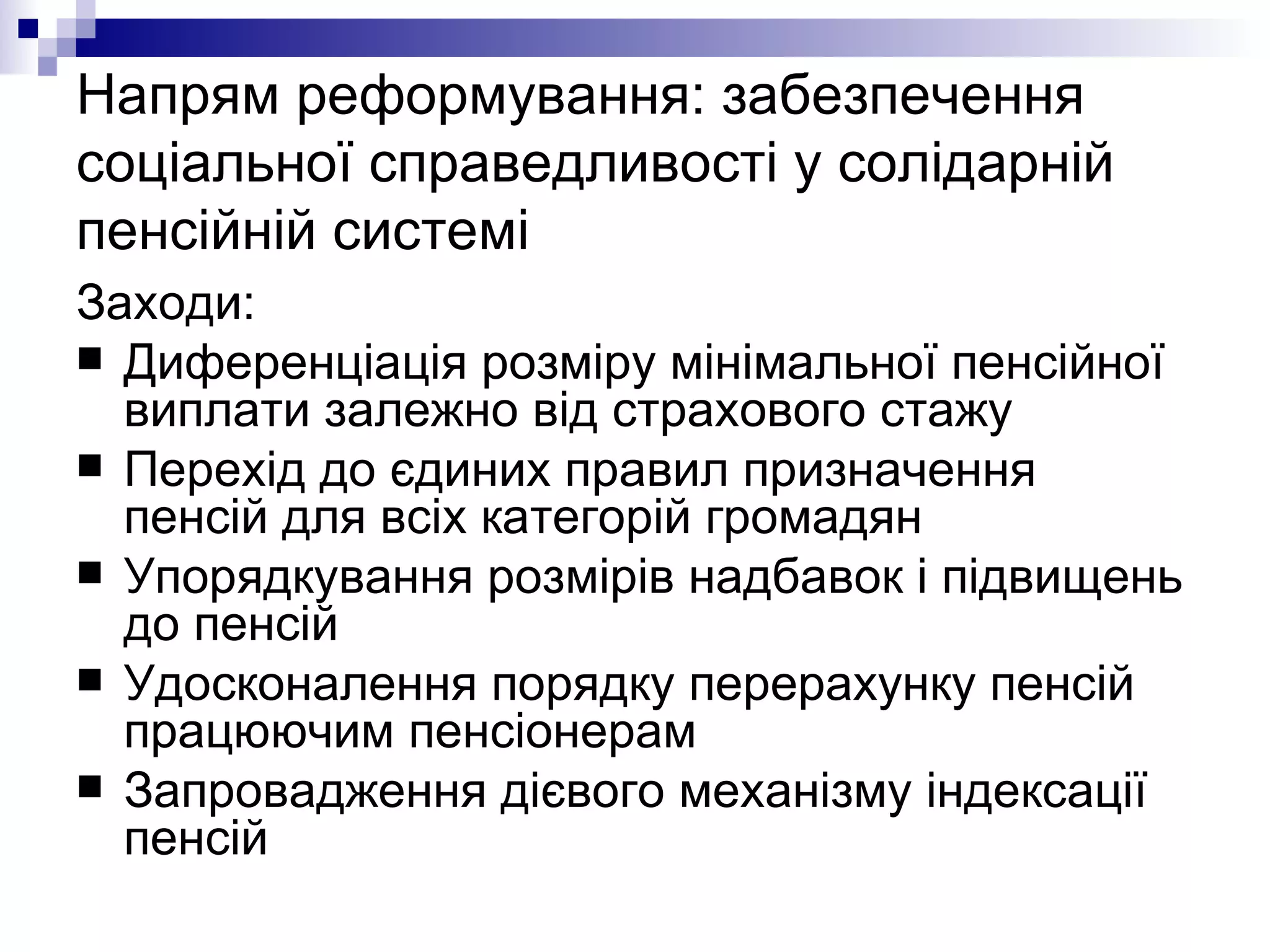 Напрям реформування: забезпечення соціальної справедливості у солідарній пенсійній системі

Заходи:

• Диференціація розміру мінімальної пенсійної виплати залежно від страхового стажу
• Перехід до єдиних правил призначення пенсій для всіх категорій громадян
• Упорядкування розмірів надбавок і підвищень до пенсій
• Удосконалення порядку перерахунку пенсій працюючим пенсіонерам
• Запровадження дієвого механізму індексації пенсій